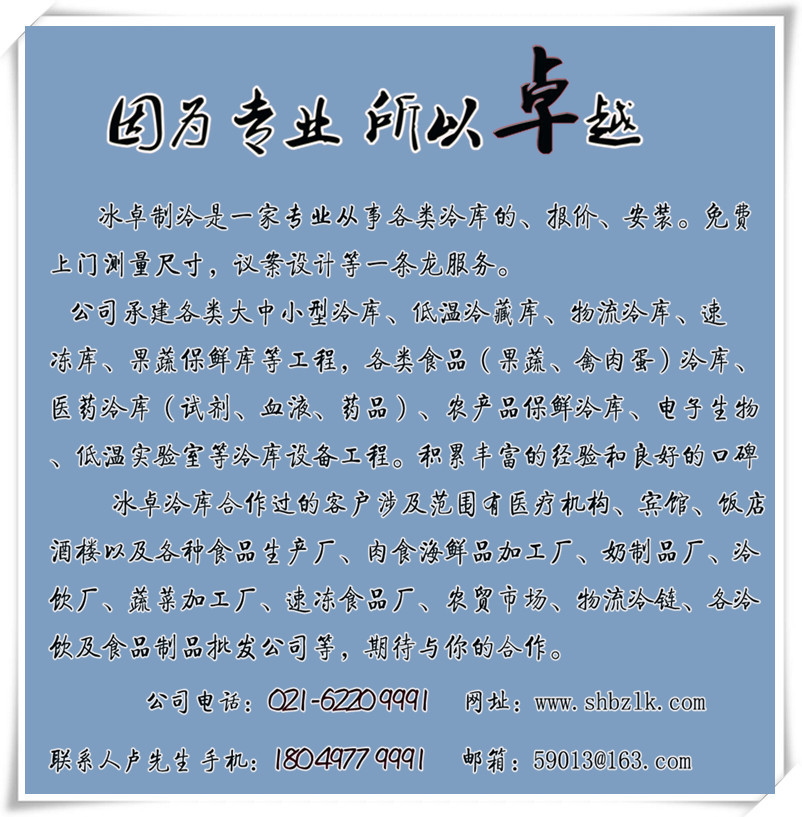 因为专业 所以卓越

冰卓制冷是一家专业从事各类冷库的、报价、安装。免费上门测量尺寸，议案设计等一条龙服务。

公司承建各类大中小型冷库、低温冷藏库、物流冷库、速冻库、果蔬保鲜库等工程，各类食品（果蔬、禽肉蛋）冷库、医药冷库（试剂、血液、药品）、农产品保鲜冷库、电子生物、低温实验室等冷库设备工程。积累丰富的经验和良好的口碑

冰卓冷库合作过的客户涉及范围有医疗机构、宾馆、饭店酒楼以及各种食品生产厂、肉食海鲜品加工厂、奶制品厂、冷饮厂、蔬菜加工厂、速冻食品厂、农贸市场、物流冷链、各冷饮及食品制品批发公司等，期待与你的合作。

公司电话：021-62209991 网址：www.shbzlk.com

联系人卢先生 手机：18049779991 邮箱：59013@163.com